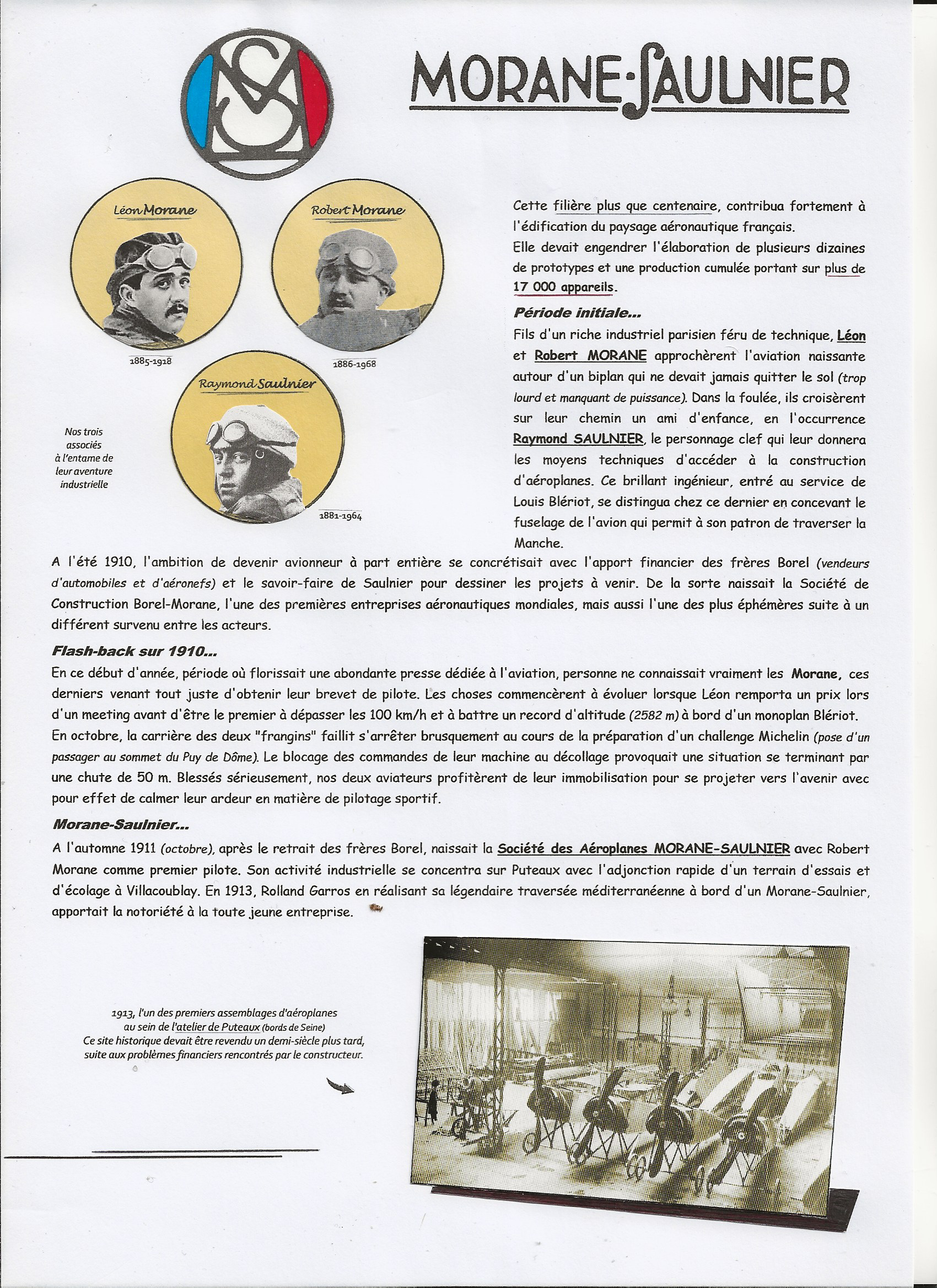 MS

MORANE-SAULNIER

Léon Morane

1885-1918

Robert Morane

1886-1968

Raymond Saulnier

1881-1964

Nos trois associés à l'entame de leur aventure industrielle

Cette filière plus que centenaire, contribua fortement à l'édification du paysage aéronautique français.
Elle devait engendrer l'élaboration de plusieurs dizaines de prototypes et une production cumulée portant sur plus de 17 000 appareils.

Période initiale...

Fils d'un riche industriel parisien féru de technique, Léon et Robert MORANE approchèrent l'aviation naissante autour d'un biplan qui ne devait jamais quitter le sol (trop lourd et manquant de puissance). Dans la foulée, ils croisèrent sur leur chemin un ami d'enfance, en l'occurrence Raymond SAULNIER, le personnage clef qui leur donnera les moyens techniques d'accéder à la construction d'aéroplanes. Ce brillant ingénieur, entré au service de Louis Blériot, se distingua chez ce dernier en concevant le fuselage de l'avion qui permit à son patron de traverser la Manche.

A l'été 1910, l'ambition de devenir avionneur à part entière se concrétisait avec l'apport financier des frères Borel (vendeurs d'automobiles et d'aéronefs) et le savoir-faire de Saulnier pour dessiner les projets à venir. De la sorte naissait la Société de Construction Borel-Morane, l'une des premières entreprises aéronautiques mondiales, mais aussi l'une des plus éphémères suite à un différent survenu entre les acteurs.

Flash-back sur 1910...

En ce début d'année, période où florissait une abondante presse dédiée à l'aviation, personne ne connaissait vraiment les Morane, ces derniers venant tout juste d'obtenir leur brevet de pilote. Les choses commencèrent à évoluer lorsque Léon remporta un prix lors d'un meeting avant d'être le premier à dépasser les 100 km/h et à battre un record d'altitude (2582 m) à bord d'un monoplan Blériot.
En octobre, la carrière des deux "frangins" faillit s'arrêter brusquement au cours de la préparation d'un challenge Michelin (pose d'un passager au sommet du Puy de Dôme). Le blocage des commandes de leur machine au décollage provoquait une situation se terminant par une chute de 50 m. Blessés sérieusement, nos deux aviateurs profitèrent de leur immobilisation pour se projeter vers l'avenir avec pour effet de calmer leur ardeur en matière de pilotage sportif.

Morane-Saulnier...

A l'automne 1911 (octobre), après le retrait des frères Borel, naissait la Société des Aéroplanes MORANE-SAULNIER avec Robert Morane comme premier pilote. Son activité industrielle se concentra sur Puteaux avec l'adjonction rapide d'un terrain d'essais et d'écolage à Villacoublay. En 1913, Rolland Garros en réalisant sa légendaire traversée méditerranéenne à bord d'un Morane-Saulnier, apportait la notoriété à la toute jeune entreprise.

1913, l'un des premiers assemblages d'aéroplanes au sein de l'atelier de Puteaux (bords de Seine)
Ce site historique devait être revendu un demi-siècle plus tard, suite aux problèmes financiers rencontrés par le constructeur.